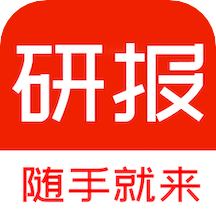 研报

随手就来